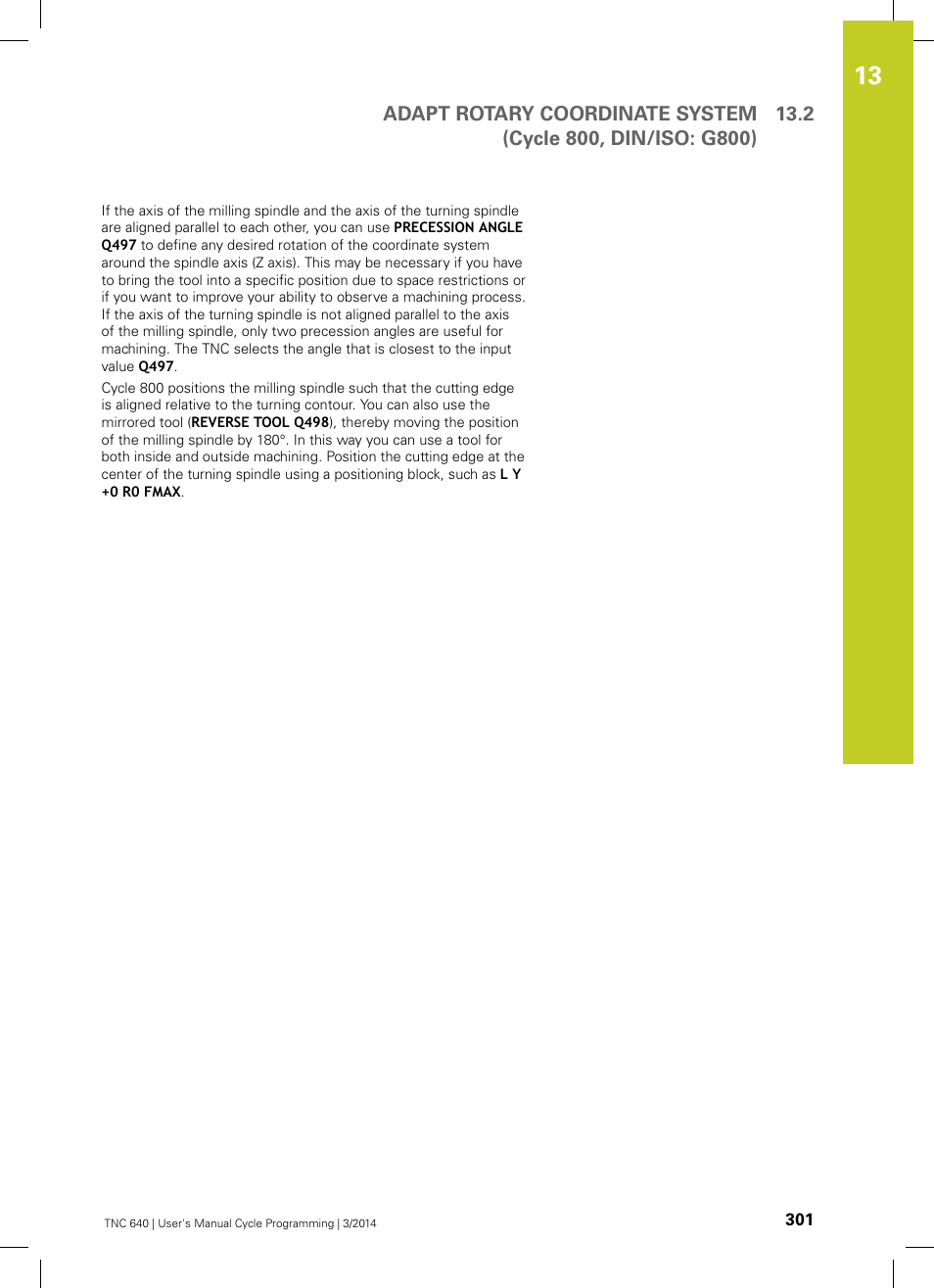 13

ADAPT ROTARY COORDINATE SYSTEM (Cycle 800, DIN/ISO: G800) 13.2

If the axis of the milling spindle and the axis of the turning spindle are aligned parallel to each other, you can use PRECESSION ANGLE Q497 to define any desired rotation of the coordinate system around the spindle axis (Z axis). This may be necessary if you have to bring the tool into a specific position due to space restrictions or if you want to improve your ability to observe a machining process. If the axis of the turning spindle is not aligned parallel to the axis of the milling spindle, only two precession angles are useful for machining. The TNC selects the angle that is closest to the input value Q497.

Cycle 800 positions the milling spindle such that the cutting edge is aligned relative to the turning contour. You can also use the mirrored tool (REVERSE TOOL Q498), thereby moving the position of the milling spindle by 180°. In this way you can use a tool for both inside and outside machining. Position the cutting edge at the center of the turning spindle using a positioning block, such as L Y +0 R0 FMAX.

TNC 640 | User's Manual Cycle Programming | 3/2014

301